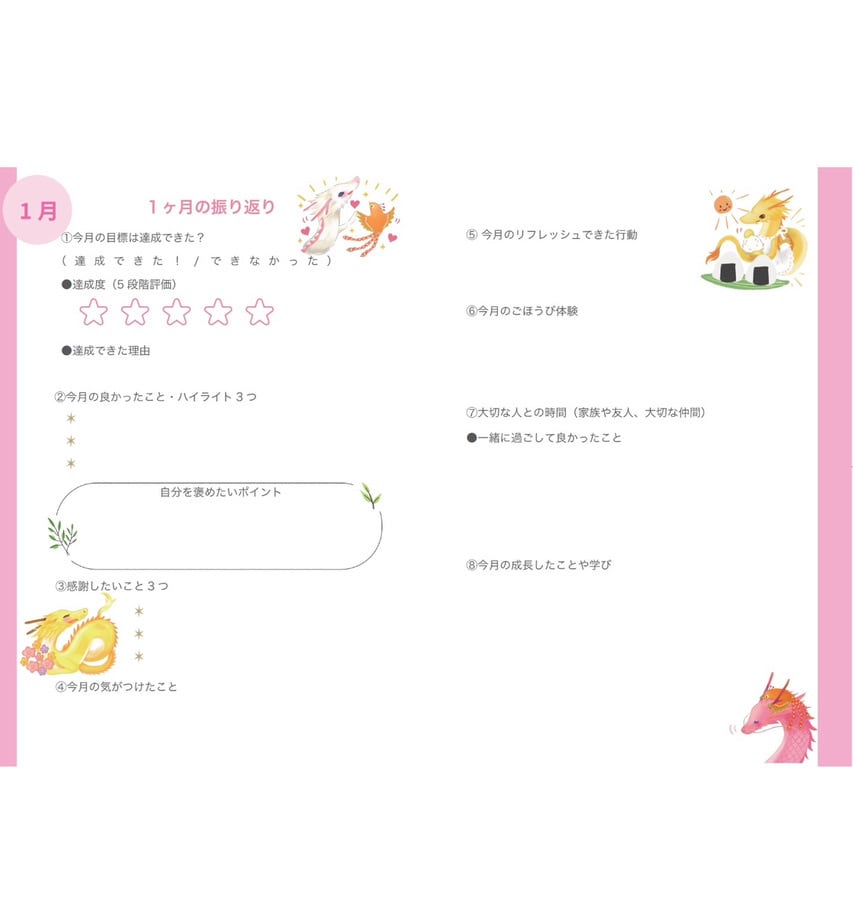 1月

1ヶ月の振り返り

①今月の目標は達成できた？

（達成できた！/できなかった）

●達成度（5段階評価）

☆ ☆ ☆ ☆ ☆

●達成できた理由

②今月の良かったこと・ハイライト3つ

✶
✶
✶

自分を褒めたいポイント

③感謝したいこと3つ

✶
✶
✶

④今月の気がつけたこと

⑤今月のリフレッシュできた行動

⑥今月のごほうび体験

⑦大切な人との時間（家族や友人、大切な仲間）

●一緒に過ごして良かったこと

⑧今月の成長したことや学び